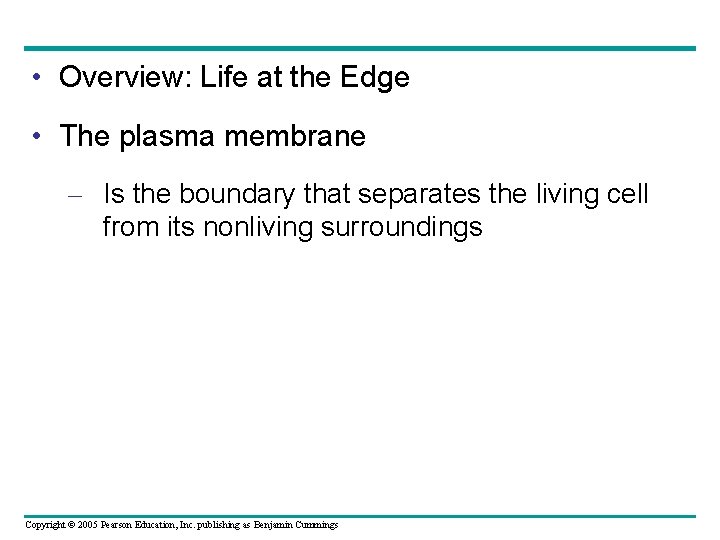 • Overview: Life at the Edge

• The plasma membrane

– Is the boundary that separates the living cell from its nonliving surroundings

Copyright © 2005 Pearson Education, Inc. publishing as Benjamin Cummings